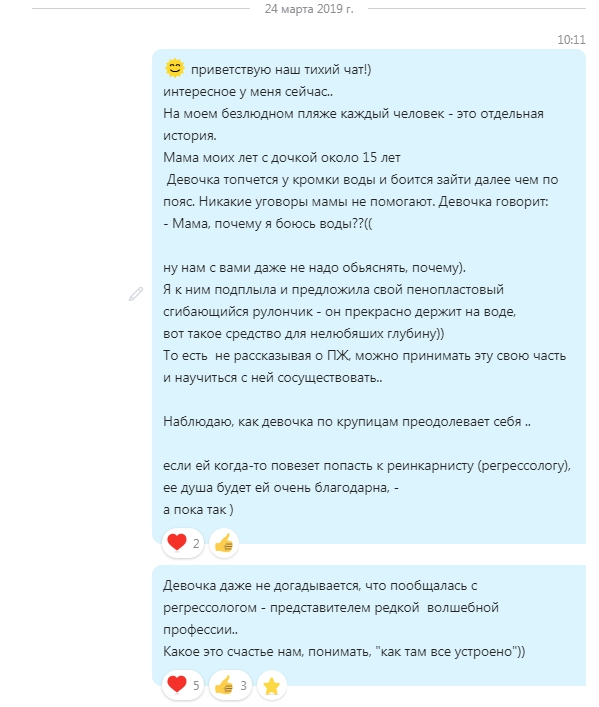 24 марта 2019 г.

10:11

приветствую наш тихий чат!)
интересное у меня сейчас..
На моем безлюдном пляже каждый человек - это отдельная история.
Мама моих лет с дочкой около 15 лет
Девочка топчется у кромки воды и боится зайти далее чем по пояс. Никакие уговоры мамы не помогают. Девочка говорит:
- Мама, почему я боюсь воды??((

ну нам с вами даже не надо обьяснять, почему).
Я к ним подплыла и предложила свой пенопластовый сгибающийся рулончик - он прекрасно держит на воде,
вот такое средство для нелюбяших глубину))
То есть не рассказывая о ПЖ, можно принимать эту свою часть и научиться с ней сосуществовать..

Наблюдаю, как девочка по крупицам преодолевает себя ..

если ей когда-то повезет попасть к реинкарнисту (регрессологу),
ее душа будет ей очень благодарна, -
а пока так )

2

Девочка даже не догадывается, что пообщалась с регрессологом - представителем редкой волшебной профессии..
Какое это счастье нам, понимать, "как там все устроено"))

5 3